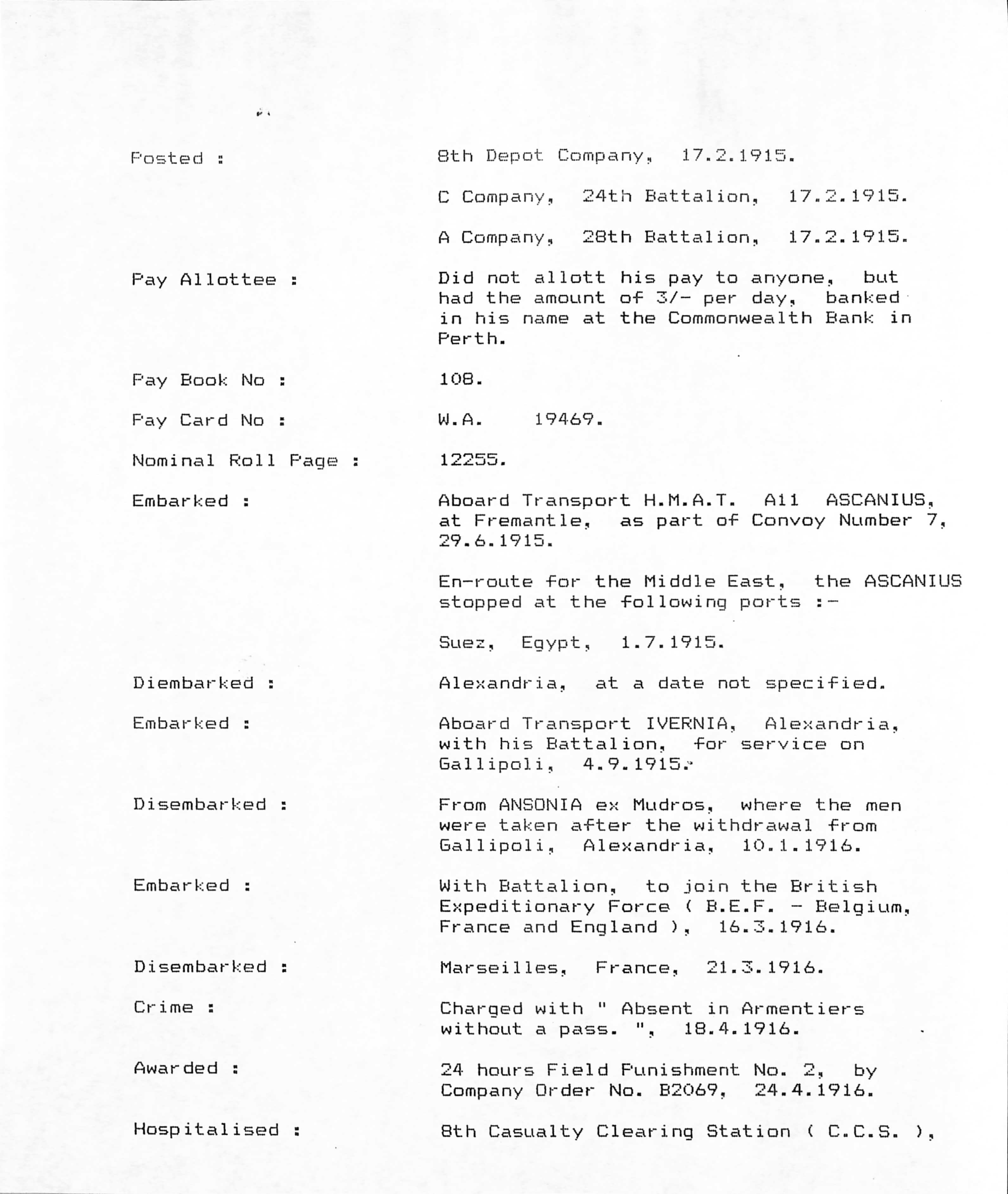 Posted : 8th Depot Company, 17.2.1915.

C Company, 24th Battalion, 17.2.1915.

A Company, 28th Battalion, 17.2.1915.

Pay Allottee : Did not allott his pay to anyone, but had the amount of 3/- per day, banked in his name at the Commonwealth Bank in Perth.

Pay Book No : 108.

Pay Card No : W.A. 19469.

Nominal Roll Page : 12255.

Embarked : Aboard Transport H.M.A.T. A11 ASCANIUS, at Fremantle, as part of Convoy Number 7, 29.6.1915.

En-route for the Middle East, the ASCANIUS stopped at the following ports :-

Suez, Egypt, 1.7.1915.

Diembarked : Alexandria, at a date not specified.

Embarked : Aboard Transport IVERNIA, Alexandria, with his Battalion, for service on Gallipoli, 4.9.1915.

Disembarked : From ANSONIA ex Mudros, where the men were taken after the withdrawal from Gallipoli, Alexandria, 10.1.1916.

Embarked : With Battalion, to join the British Expeditionary Force ( B.E.F. - Belgium, France and England ), 16.3.1916.

Disembarked : Marseilles, France, 21.3.1916.

Crime : Charged with " Absent in Armentiers without a pass. ", 18.4.1916.

Awarded : 24 hours Field Punishment No. 2, by Company Order No. B2069, 24.4.1916.

Hospitalised : 8th Casualty Clearing Station ( C.C.S. ),